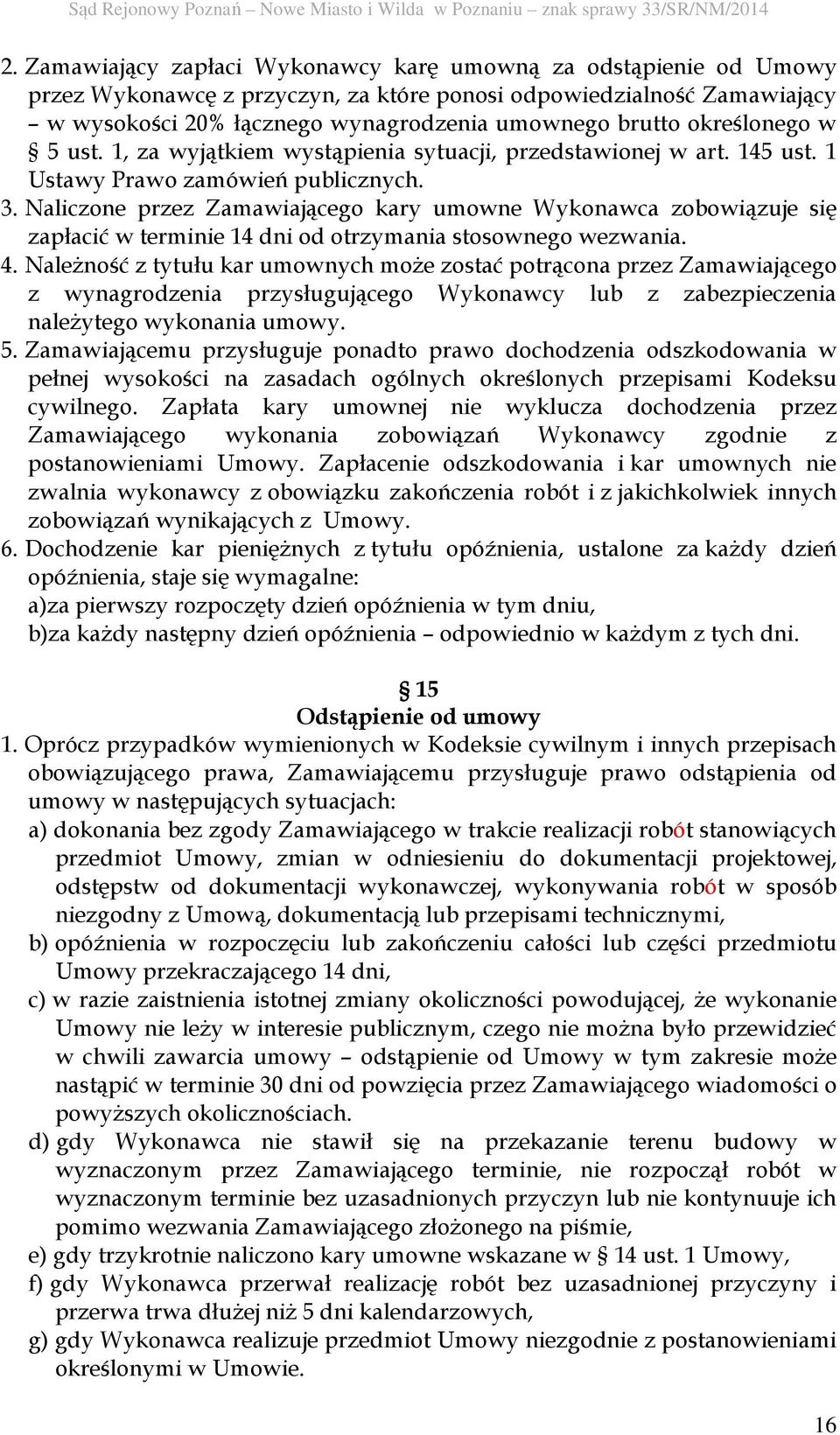 Sąd Rejonowy Poznań – Nowe Miasto i Wilda w Poznaniu – znak sprawy 33/SR/NM/2014

2. Zamawiający zapłaci Wykonawcy karę umowną za odstąpienie od Umowy przez Wykonawcę z przyczyn, za które ponosi odpowiedzialność Zamawiający – w wysokości 20% łącznego wynagrodzenia umownego brutto określonego w § 5 ust. 1, za wyjątkiem wystąpienia sytuacji, przedstawionej w art. 145 ust. 1 Ustawy Prawo zamówień publicznych.
3. Naliczone przez Zamawiającego kary umowne Wykonawca zobowiązuje się zapłacić w terminie 14 dni od otrzymania stosownego wezwania.
4. Należność z tytułu kar umownych może zostać potrącona przez Zamawiającego z wynagrodzenia przysługującego Wykonawcy lub z zabezpieczenia należytego wykonania umowy.
5. Zamawiającemu przysługuje ponadto prawo dochodzenia odszkodowania w pełnej wysokości na zasadach ogólnych określonych przepisami Kodeksu cywilnego. Zapłata kary umownej nie wyklucza dochodzenia przez Zamawiającego wykonania zobowiązań Wykonawcy zgodnie z postanowieniami Umowy. Zapłacenie odszkodowania i kar umownych nie zwalnia wykonawcy z obowiązku zakończenia robót i z jakichkolwiek innych zobowiązań wynikających z Umowy.
6. Dochodzenie kar pieniężnych z tytułu opóźnienia, ustalone za każdy dzień opóźnienia, staje się wymagalne:
a)za pierwszy rozpoczęty dzień opóźnienia w tym dniu,
b)za każdy następny dzień opóźnienia – odpowiednio w każdym z tych dni.

§ 15
Odstąpienie od umowy
1. Oprócz przypadków wymienionych w Kodeksie cywilnym i innych przepisach obowiązującego prawa, Zamawiającemu przysługuje prawo odstąpienia od umowy w następujących sytuacjach:
a) dokonania bez zgody Zamawiającego w trakcie realizacji robót stanowiących przedmiot Umowy, zmian w odniesieniu do dokumentacji projektowej, odstępstw od dokumentacji wykonawczej, wykonywania robót w sposób niezgodny z Umową, dokumentacją lub przepisami technicznymi,
b) opóźnienia w rozpoczęciu lub zakończeniu całości lub części przedmiotu Umowy przekraczającego 14 dni,
c) w razie zaistnienia istotnej zmiany okoliczności powodującej, że wykonanie Umowy nie leży w interesie publicznym, czego nie można było przewidzieć w chwili zawarcia umowy – odstąpienie od Umowy w tym zakresie może nastąpić w terminie 30 dni od powzięcia przez Zamawiającego wiadomości o powyższych okolicznościach.
d) gdy Wykonawca nie stawił się na przekazanie terenu budowy w wyznaczonym przez Zamawiającego terminie, nie rozpoczął robót w wyznaczonym terminie bez uzasadnionych przyczyn lub nie kontynuuje ich pomimo wezwania Zamawiającego złożonego na piśmie,
e) gdy trzykrotnie naliczono kary umowne wskazane w § 14 ust. 1 Umowy,
f) gdy Wykonawca przerwał realizację robót bez uzasadnionej przyczyny i przerwa trwa dłużej niż 5 dni kalendarzowych,
g) gdy Wykonawca realizuje przedmiot Umowy niezgodnie z postanowieniami określonymi w Umowie.

16